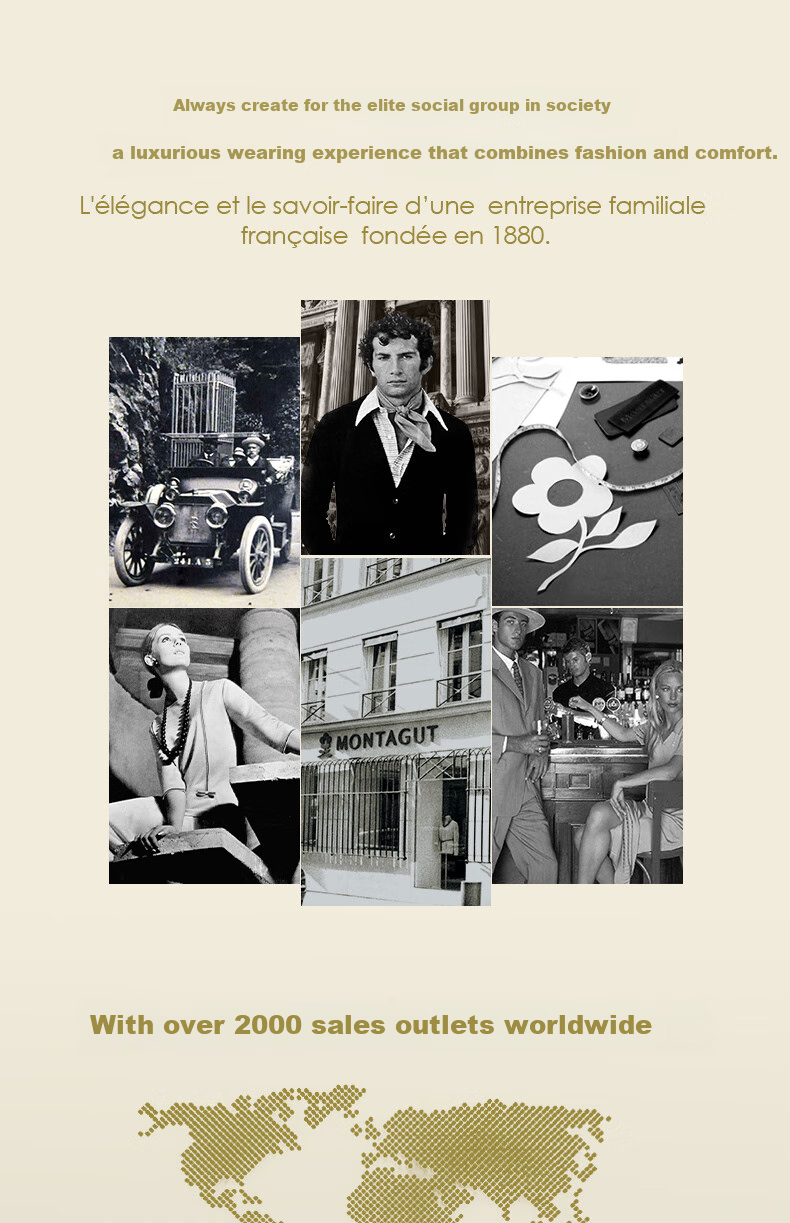 Always create for the elite social group in society

a luxurious wearing experience that combines fashion and comfort.

L'élégance et le savoir-faire d'une entreprise familiale française fondée en 1880.

MONTAGUT

With over 2000 sales outlets worldwide